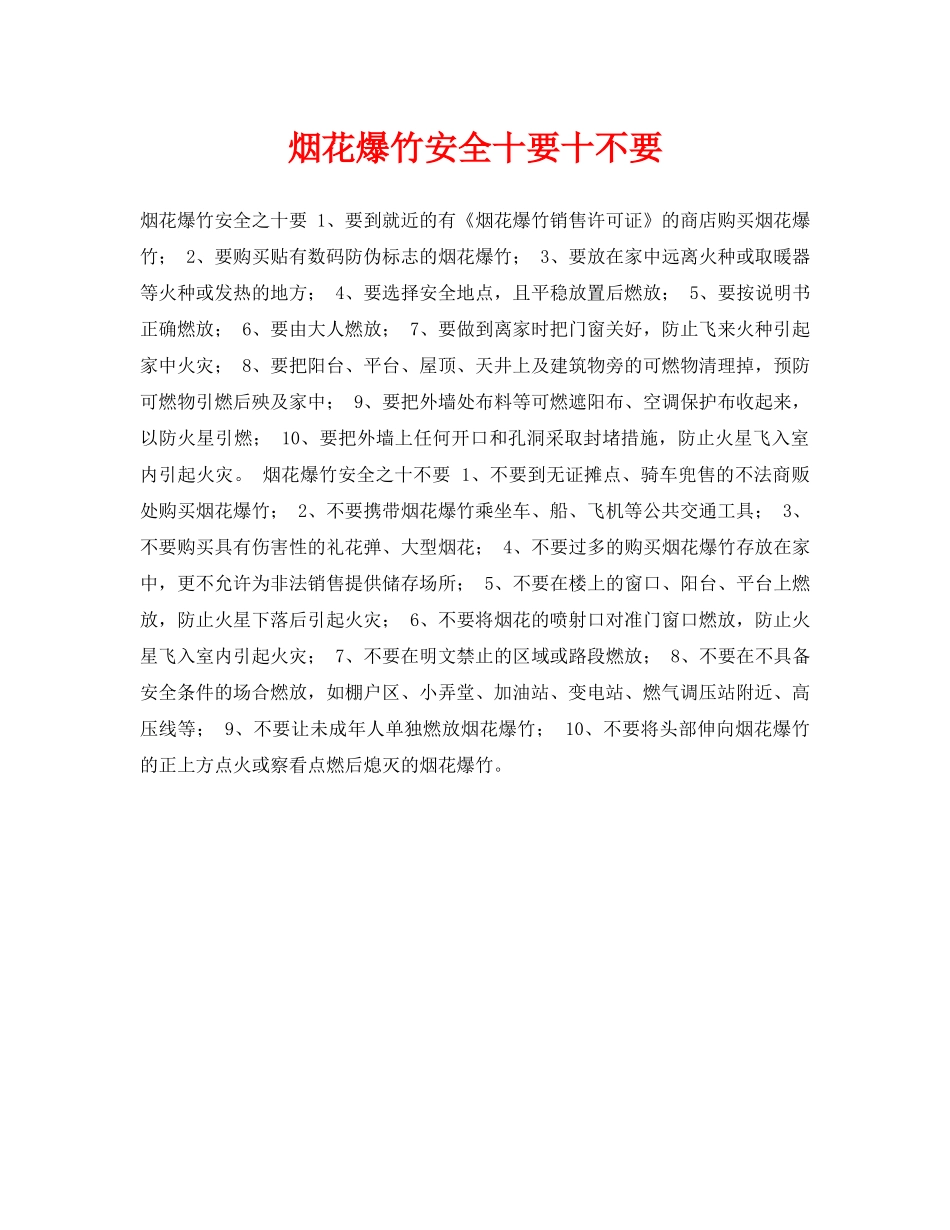 烟花爆竹安全十要十不要

烟花爆竹安全之十要 1、要到就近的有《烟花爆竹销售许可证》的商店购买烟花爆竹； 2、要购买贴有数码防伪标志的烟花爆竹； 3、要放在家中远离火种或取暖器等火种或发热的地方； 4、要选择安全地点，且平稳放置后燃放； 5、要按说明书正确燃放； 6、要由大人燃放； 7、要做到离家时把门窗关好，防止飞来火种引起家中火灾； 8、要把阳台、平台、屋顶、天井上及建筑物旁的可燃物清理掉，预防可燃物引燃后殃及家中； 9、要把外墙处布料等可燃遮阳布、空调保护布收起来，以防火星引燃； 10、要把外墙上任何开口和孔洞采取封堵措施，防止火星飞入室内引起火灾。 烟花爆竹安全之十不要 1、不要到无证摊点、骑车兜售的不法商贩处购买烟花爆竹； 2、不要携带烟花爆竹乘坐车、船、飞机等公共交通工具； 3、不要购买具有伤害性的礼花弹、大型烟花； 4、不要过多的购买烟花爆竹存放在家中，更不允许为非法销售提供储存场所； 5、不要在楼上的窗口、阳台、平台上燃放，防止火星下落后引起火灾； 6、不要将烟花的喷射口对准门窗口燃放，防止火星飞入室内引起火灾； 7、不要在明文禁止的区域或路段燃放； 8、不要在不具备安全条件的场合燃放，如棚户区、小弄堂、加油站、变电站、燃气调压站附近、高压线等； 9、不要让未成年人单独燃放烟花爆竹； 10、不要将头部伸向烟花爆竹的正上方点火或察看点燃后熄灭的烟花爆竹。